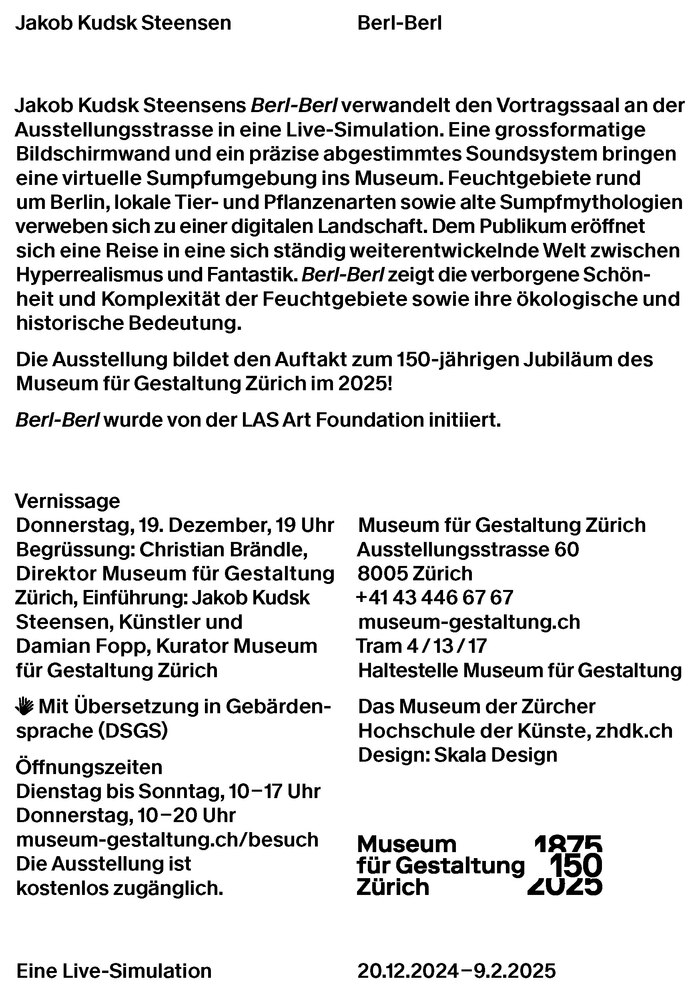 Jakob Kudsk Steensen Berl-Berl

Jakob Kudsk Steensens Berl-Berl verwandelt den Vortragssaal an der Ausstellungsstrasse in eine Live-Simulation. Eine grossformatige Bildschirmwand und ein präzise abgestimmtes Soundsystem bringen eine virtuelle Sumpfumgebung ins Museum. Feuchtgebiete rund um Berlin, lokale Tier- und Pflanzenarten sowie alte Sumpfmythologien verweben sich zu einer digitalen Landschaft. Dem Publikum eröffnet sich eine Reise in eine sich ständig weiterentwickelnde Welt zwischen Hyperrealismus und Fantastik. Berl-Berl zeigt die verborgene Schönheit und Komplexität der Feuchtgebiete sowie ihre ökologische und historische Bedeutung.

Die Ausstellung bildet den Auftakt zum 150-jährigen Jubiläum des Museum für Gestaltung Zürich im 2025!

Berl-Berl wurde von der LAS Art Foundation initiiert.

Vernissage
Donnerstag, 19. Dezember, 19 Uhr
Begrüssung: Christian Brändle, Direktor Museum für Gestaltung Zürich, Einführung: Jakob Kudsk Steensen, Künstler und Damian Fopp, Kurator Museum für Gestaltung Zürich

Mit Übersetzung in Gebärdensprache (DSGS)

Öffnungszeiten
Dienstag bis Sonntag, 10–17 Uhr
Donnerstag, 10–20 Uhr
museum-gestaltung.ch/besuch
Die Ausstellung ist kostenlos zugänglich.

Museum für Gestaltung Zürich
Ausstellungsstrasse 60
8005 Zürich
+41 43 446 67 67
museum-gestaltung.ch
Tram 4 / 13 / 17
Haltestelle Museum für Gestaltung

Das Museum der Zürcher Hochschule der Künste, zhdk.ch
Design: Skala Design

Museum
für Gestaltung
Zürich
1875
150
2025

Eine Live-Simulation 20.12.2024–9.2.2025